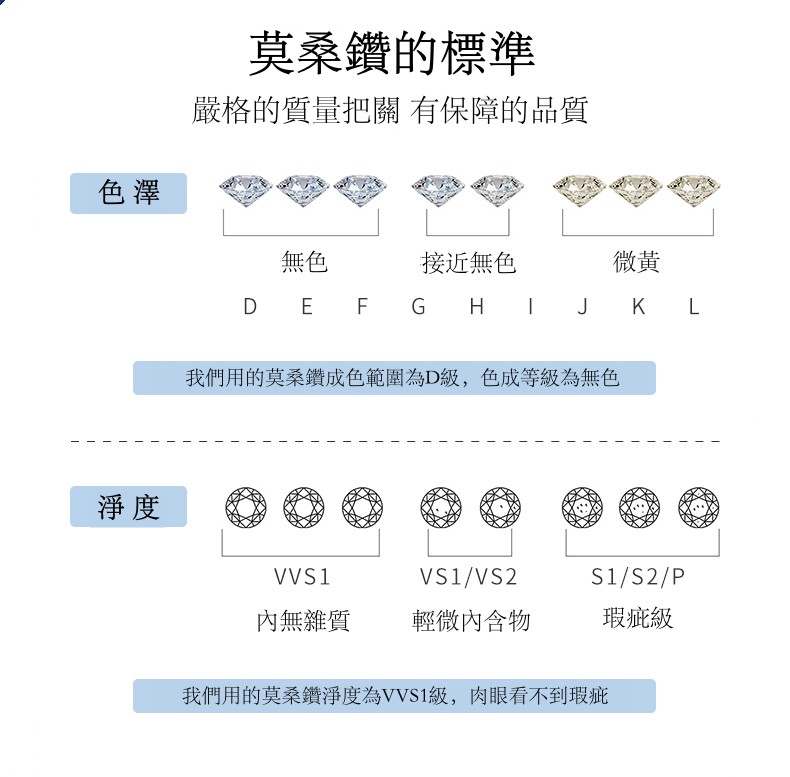 莫桑鑽的標準

嚴格的質量把關 有保障的品質

色澤

無色

接近無色

微黃

D E F G H I J K L

我們用的莫桑鑽成色範圍為D級，色成等級為無色

淨度

VVS1

VS1/VS2

S1/S2/P

內無雜質

輕微內含物

瑕疵級

我們用的莫桑鑽淨度為VVS1級，肉眼看不到瑕疵